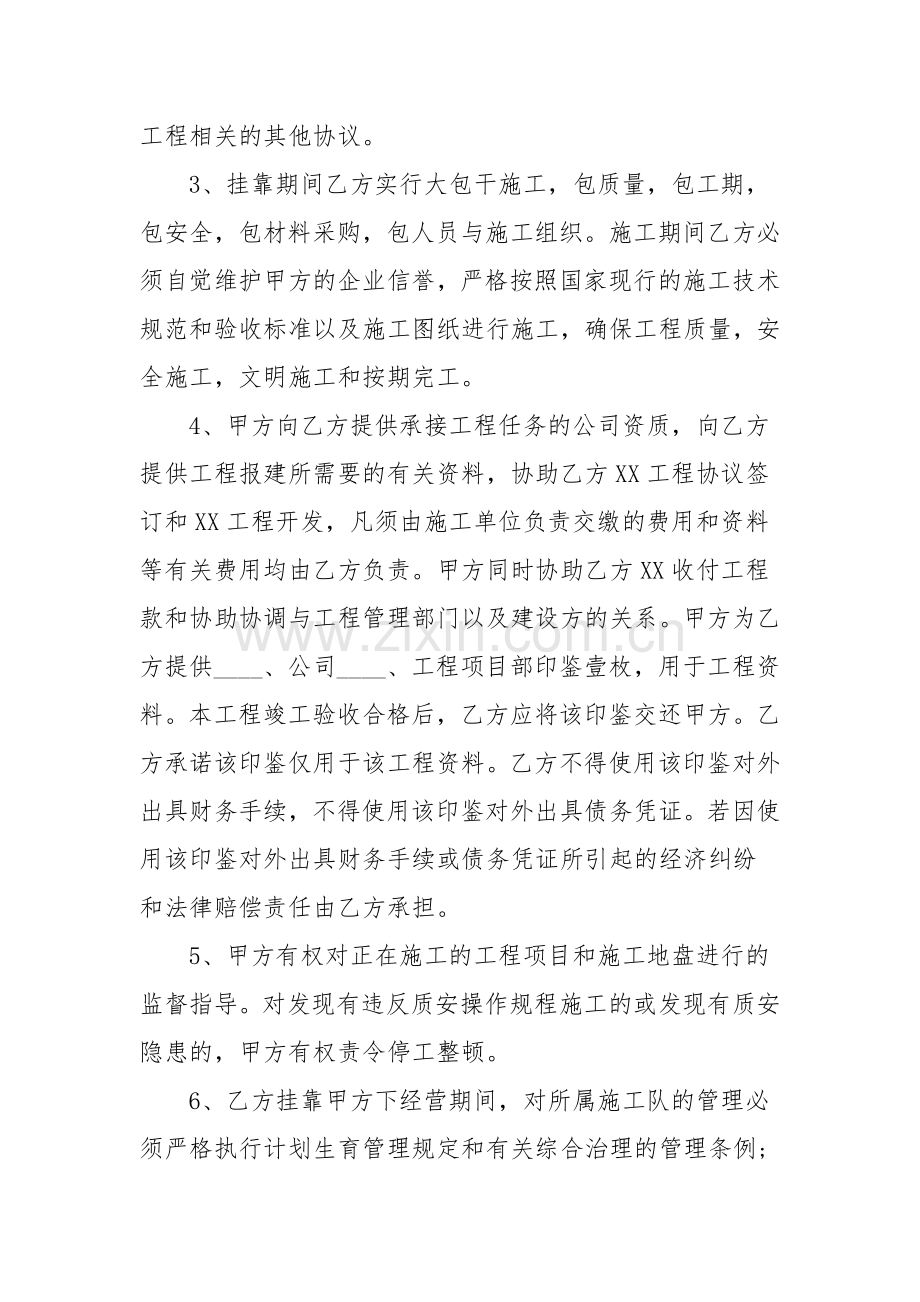 工程相关的其他协议。

3、挂靠期间乙方实行大包干施工，包质量，包工期，包安全，包材料采购，包人员与施工组织。施工期间乙方必须自觉维护甲方的企业信誉，严格按照国家现行的施工技术规范和验收标准以及施工图纸进行施工，确保工程质量，安全施工，文明施工和按期完工。

4、甲方向乙方提供承接工程任务的公司资质，向乙方提供工程报建所需要的有关资料，协助乙方XX工程协议签订和XX工程开发，凡须由施工单位负责交缴的费用和资料等有关费用均由乙方负责。甲方同时协助乙方XX收付工程款和协助协调与工程管理部门以及建设方的关系。甲方为乙方提供____、公司____、工程项目部印鉴壹枚，用于工程资料。本工程竣工验收合格后，乙方应将该印鉴交还甲方。乙方承诺该印鉴仅用于该工程资料。乙方不得使用该印鉴对外出具财务手续，不得使用该印鉴对外出具债务凭证。若因使用该印鉴对外出具财务手续或债务凭证所引起的经济纠纷和法律赔偿责任由乙方承担。

5、甲方有权对正在施工的工程项目和施工地盘进行的监督指导。对发现有违反质安操作规程施工的或发现有质安隐患的，甲方有权责令停工整顿。

6、乙方挂靠甲方下经营期间，对所属施工队的管理必须严格执行计划生育管理规定和有关综合治理的管理条例；

www.zixin.com.cn